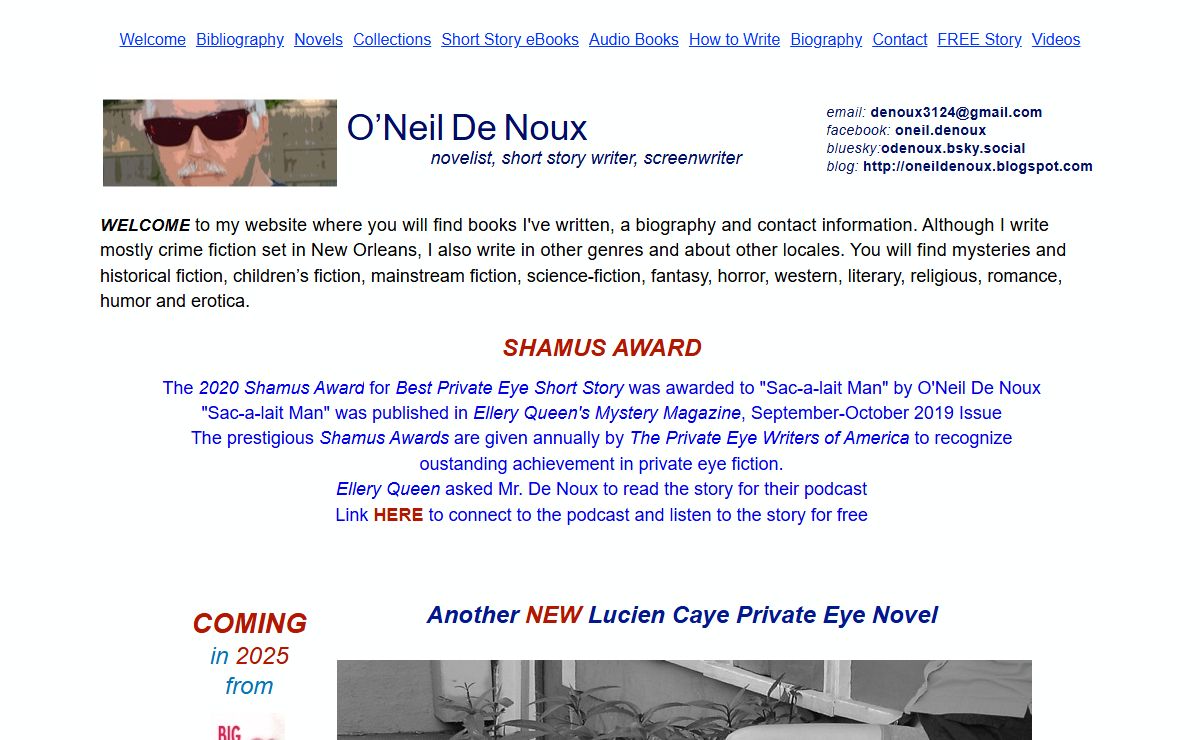 Welcome Bibliography Novels Collections Short Story eBooks Audio Books How to Write Biography Contact FREE Story Videos

O’Neil De Noux
novelist, short story writer, screenwriter

email: denoux3124@gmail.com
facebook: oneil.denoux
bluesky:odenoux.bsky.social
blog: http://oneildenoux.blogspot.com

WELCOME to my website where you will find books I've written, a biography and contact information. Although I write mostly crime fiction set in New Orleans, I also write in other genres and about other locales. You will find mysteries and historical fiction, children’s fiction, mainstream fiction, science-fiction, fantasy, horror, western, literary, religious, romance, humor and erotica.

SHAMUS AWARD

The 2020 Shamus Award for Best Private Eye Short Story was awarded to "Sac-a-lait Man" by O'Neil De Noux
"Sac-a-lait Man" was published in Ellery Queen's Mystery Magazine, September-October 2019 Issue
The prestigious Shamus Awards are given annually by The Private Eye Writers of America to recognize oustanding achievement in private eye fiction.
Ellery Queen asked Mr. De Noux to read the story for their podcast
Link HERE to connect to the podcast and listen to the story for free

COMING
in 2025
from

BIG

Another NEW Lucien Caye Private Eye Novel